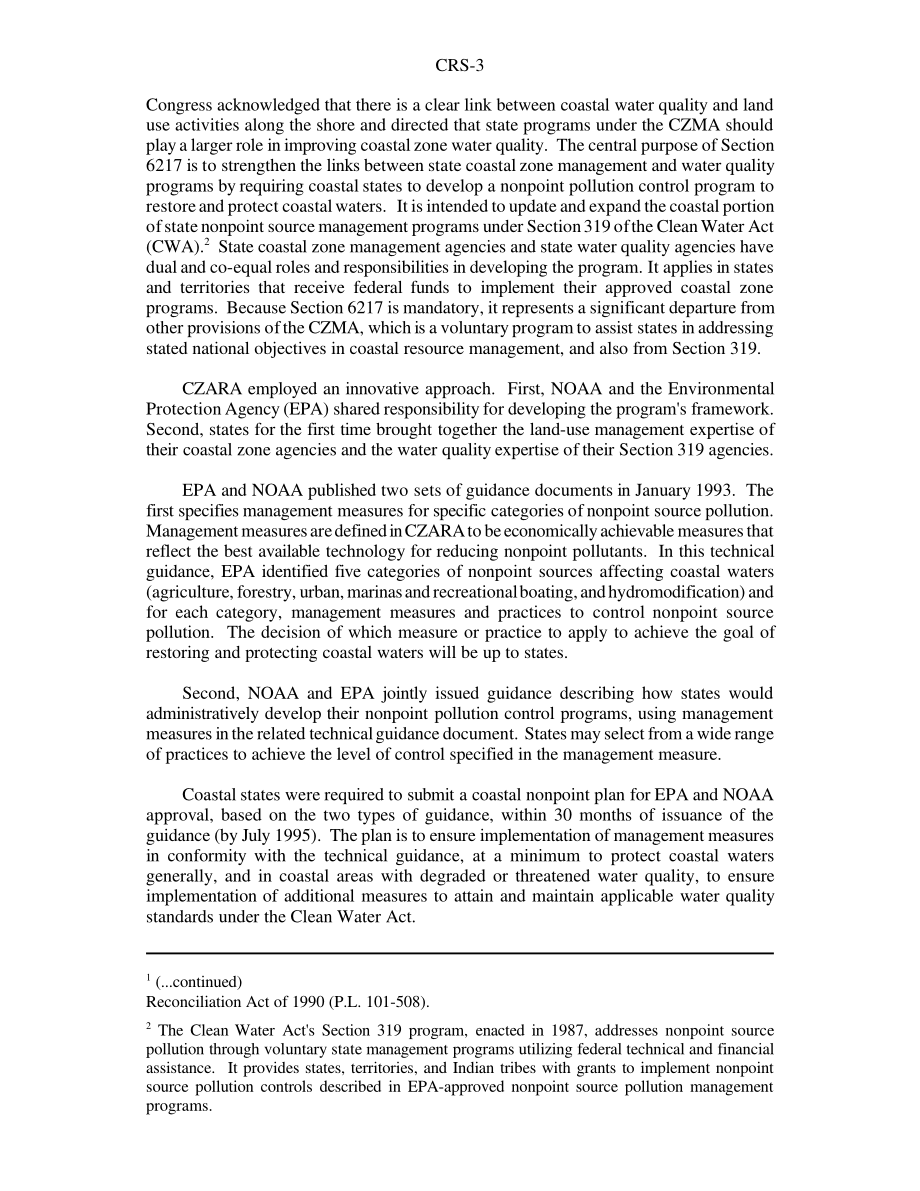 CRS-3

Congress acknowledged that there is a clear link between coastal water quality and land use activities along the shore and directed that state programs under the CZMA should play a larger role in improving coastal zone water quality. The central purpose of Section 6217 is to strengthen the links between state coastal zone management and water quality programs by requiring coastal states to develop a nonpoint pollution control program to restore and protect coastal waters. It is intended to update and expand the coastal portion of state nonpoint source management programs under Section 319 of the Clean Water Act (CWA).$^2$ State coastal zone management agencies and state water quality agencies have dual and co-equal roles and responsibilities in developing the program. It applies in states and territories that receive federal funds to implement their approved coastal zone programs. Because Section 6217 is mandatory, it represents a significant departure from other provisions of the CZMA, which is a voluntary program to assist states in addressing stated national objectives in coastal resource management, and also from Section 319.

CZARA employed an innovative approach. First, NOAA and the Environmental Protection Agency (EPA) shared responsibility for developing the program's framework. Second, states for the first time brought together the land-use management expertise of their coastal zone agencies and the water quality expertise of their Section 319 agencies.

EPA and NOAA published two sets of guidance documents in January 1993. The first specifies management measures for specific categories of nonpoint source pollution. Management measures are defined in CZARA to be economically achievable measures that reflect the best available technology for reducing nonpoint pollutants. In this technical guidance, EPA identified five categories of nonpoint sources affecting coastal waters (agriculture, forestry, urban, marinas and recreational boating, and hydromodification) and for each category, management measures and practices to control nonpoint source pollution. The decision of which measure or practice to apply to achieve the goal of restoring and protecting coastal waters will be up to states.

Second, NOAA and EPA jointly issued guidance describing how states would administratively develop their nonpoint pollution control programs, using management measures in the related technical guidance document. States may select from a wide range of practices to achieve the level of control specified in the management measure.

Coastal states were required to submit a coastal nonpoint plan for EPA and NOAA approval, based on the two types of guidance, within 30 months of issuance of the guidance (by July 1995). The plan is to ensure implementation of management measures in conformity with the technical guidance, at a minimum to protect coastal waters generally, and in coastal areas with degraded or threatened water quality, to ensure implementation of additional measures to attain and maintain applicable water quality standards under the Clean Water Act.

$^1$ (...continued)
Reconciliation Act of 1990 (P.L. 101-508).

$^2$ The Clean Water Act's Section 319 program, enacted in 1987, addresses nonpoint source pollution through voluntary state management programs utilizing federal technical and financial assistance. It provides states, territories, and Indian tribes with grants to implement nonpoint source pollution controls described in EPA-approved nonpoint source pollution management programs.